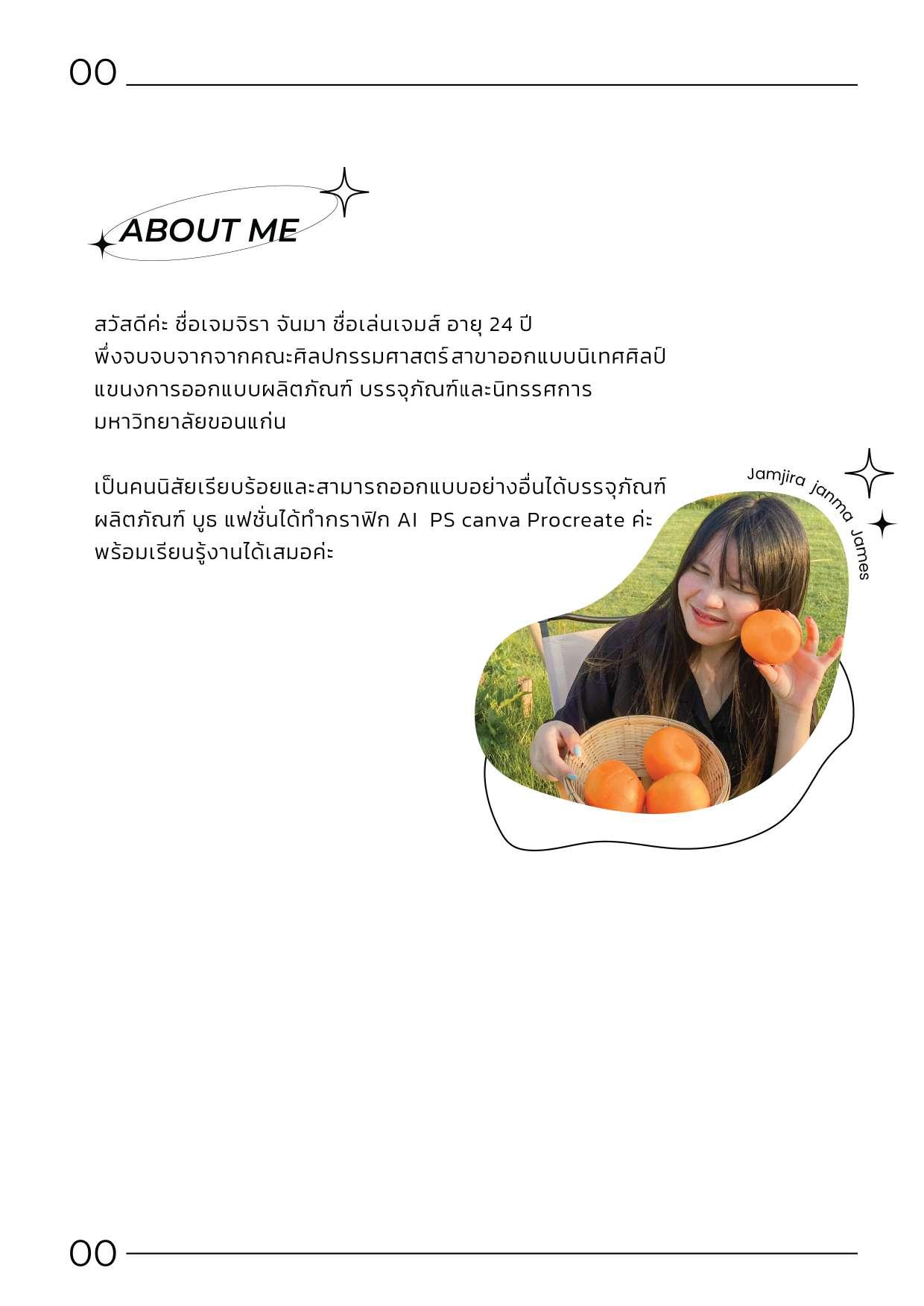 00

ABOUT ME

สวัสดีค่ะ ชื่อเจมจิรา จันมา ชื่อเล่นเจมส์ อายุ 24 ปี พึ่งจบจบจากจากคณะศิลปกรรมศาสตร์สาขาออกแบบนิเทศศิลป์ แขนงการออกแบบผลิตภัณฑ์ บรรจุภัณฑ์และนิทรรศการ มหาวิทยาลัยขอนแก่น

เป็นคนนิสัยเรียบร้อยและสามารถออกแบบอย่างอื่นได้บรรจุภัณฑ์ ผลิตภัณฑ์ บูธ แฟชั่นได้ทำกราฟิก AI PS canva Procreate ค่ะ พร้อมเรียนรู้งานได้เสมอค่ะ

Jamjira janma James

00